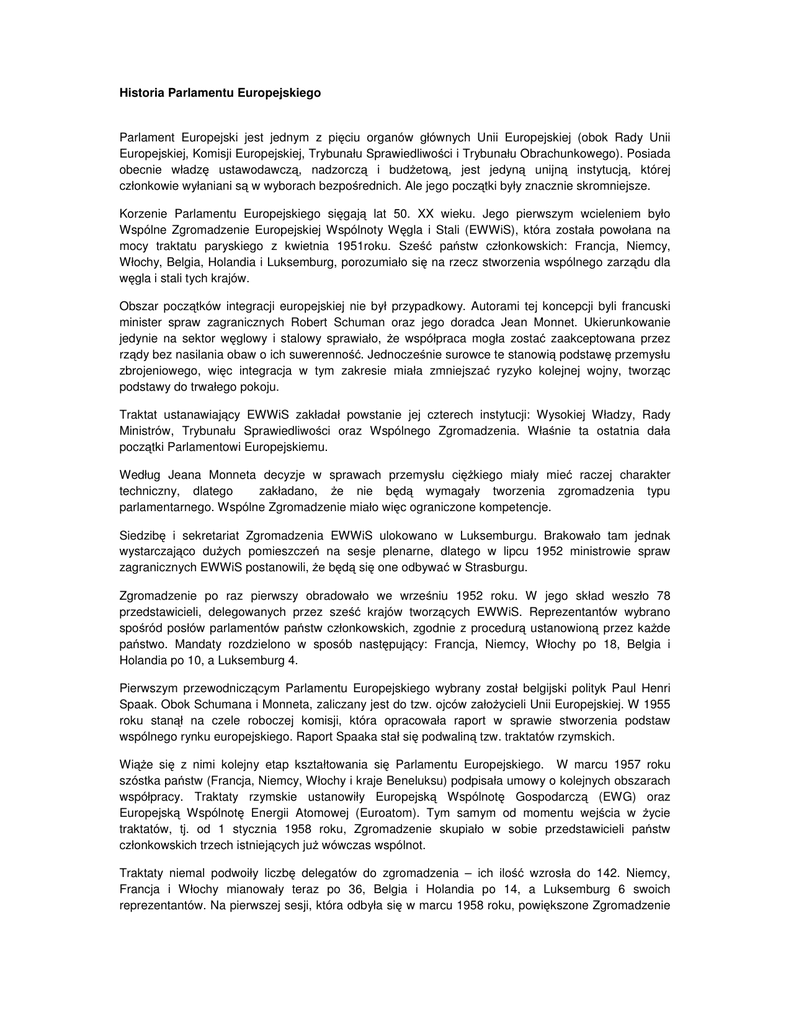 Historia Parlamentu Europejskiego

Parlament Europejski jest jednym z pięciu organów głównych Unii Europejskiej (obok Rady Unii Europejskiej, Komisji Europejskiej, Trybunału Sprawiedliwości i Trybunału Obrachunkowego). Posiada obecnie władzę ustawodawczą, nadzorczą i budżetową, jest jedyną unijną instytucją, której członkowie wyłaniani są w wyborach bezpośrednich. Ale jego początki były znacznie skromniejsze.

Korzenie Parlamentu Europejskiego sięgają lat 50. XX wieku. Jego pierwszym wcieleniem było Wspólne Zgromadzenie Europejskiej Wspólnoty Węgla i Stali (EWWiS), która została powołana na mocy traktatu paryskiego z kwietnia 1951roku. Sześć państw członkowskich: Francja, Niemcy, Włochy, Belgia, Holandia i Luksemburg, porozumiało się na rzecz stworzenia wspólnego zarządu dla węgla i stali tych krajów.

Obszar początków integracji europejskiej nie był przypadkowy. Autorami tej koncepcji byli francuski minister spraw zagranicznych Robert Schuman oraz jego doradca Jean Monnet. Ukierunkowanie jedynie na sektor węglowy i stalowy sprawiało, że współpraca mogła zostać zaakceptowana przez rządy bez nasilania obaw o ich suwerenność. Jednocześnie surowce te stanowią podstawę przemysłu zbrojeniowego, więc integracja w tym zakresie miała zmniejszać ryzyko kolejnej wojny, tworząc podstawy do trwałego pokoju.

Traktat ustanawiający EWWiS zakładał powstanie jej czterech instytucji: Wysokiej Władzy, Rady Ministrów, Trybunału Sprawiedliwości oraz Wspólnego Zgromadzenia. Właśnie ta ostatnia dała początki Parlamentowi Europejskiemu.

Według Jeana Monneta decyzje w sprawach przemysłu ciężkiego miały mieć raczej charakter techniczny, dlatego zakładano, że nie będą wymagały tworzenia zgromadzenia typu parlamentarnego. Wspólne Zgromadzenie miało więc ograniczone kompetencje.

Siedzibę i sekretariat Zgromadzenia EWWiS ulokowano w Luksemburgu. Brakowało tam jednak wystarczająco dużych pomieszczeń na sesje plenarne, dlatego w lipcu 1952 ministrowie spraw zagranicznych EWWiS postanowili, że będą się one odbywać w Strasburgu.

Zgromadzenie po raz pierwszy obradowało we wrześniu 1952 roku. W jego skład weszło 78 przedstawicieli, delegowanych przez sześć krajów tworzących EWWiS. Reprezentantów wybrano spośród posłów parlamentów państw członkowskich, zgodnie z procedurą ustanowioną przez każde państwo. Mandaty rozdzielono w sposób następujący: Francja, Niemcy, Włochy po 18, Belgia i Holandia po 10, a Luksemburg 4.

Pierwszym przewodniczącym Parlamentu Europejskiego wybrany został belgijski polityk Paul Henri Spaak. Obok Schumana i Monneta, zaliczany jest do tzw. ojców założycieli Unii Europejskiej. W 1955 roku stanął na czele roboczej komisji, która opracowała raport w sprawie stworzenia podstaw wspólnego rynku europejskiego. Raport Spaaka stał się podwaliną tzw. traktatów rzymskich.

Wiąże się z nimi kolejny etap kształtowania się Parlamentu Europejskiego. W marcu 1957 roku szóstka państw (Francja, Niemcy, Włochy i kraje Beneluksu) podpisała umowy o kolejnych obszarach współpracy. Traktaty rzymskie ustanowiły Europejską Wspólnotę Gospodarczą (EWG) oraz Europejską Wspólnotę Energii Atomowej (Euroatom). Tym samym od momentu wejścia w życie traktatów, tj. od 1 stycznia 1958 roku, Zgromadzenie skupiało w sobie przedstawicieli państw członkowskich trzech istniejących już wówczas wspólnot.

Traktaty niemal podwoiły liczbę delegatów do zgromadzenia – ich ilość wzrosła do 142. Niemcy, Francja i Włochy mianowały teraz po 36, Belgia i Holandia po 14, a Luksemburg 6 swoich reprezentantów. Na pierwszej sesji, która odbyła się w marcu 1958 roku, powiększone Zgromadzenie